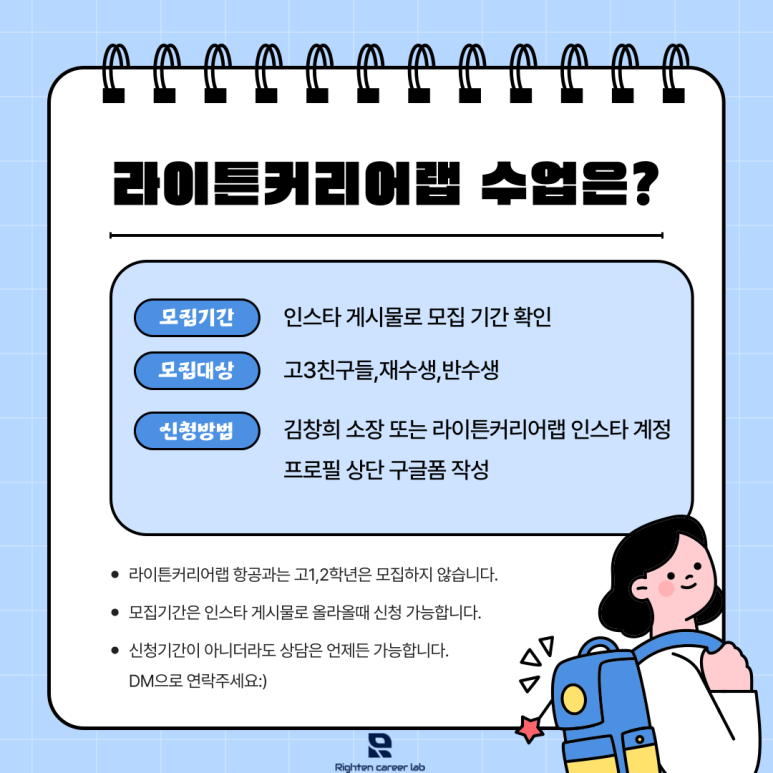 라이튼커리어랩 수업은?

모집기간 인스타 게시물로 모집 기간 확인

모집대상 고3친구들,재수생,반수생

신청방법 김창희 소장 또는 라이튼커리어랩 인스타 계정 프로필 상단 구글폼 작성

• 라이튼커리어랩 항공과는 고1,2학년은 모집하지 않습니다.

• 모집기간은 인스타 게시물로 올라올때 신청 가능합니다.

• 신청기간이 아니더라도 상담은 언제든 가능합니다. DM으로 연락주세요:)

Righten career lab